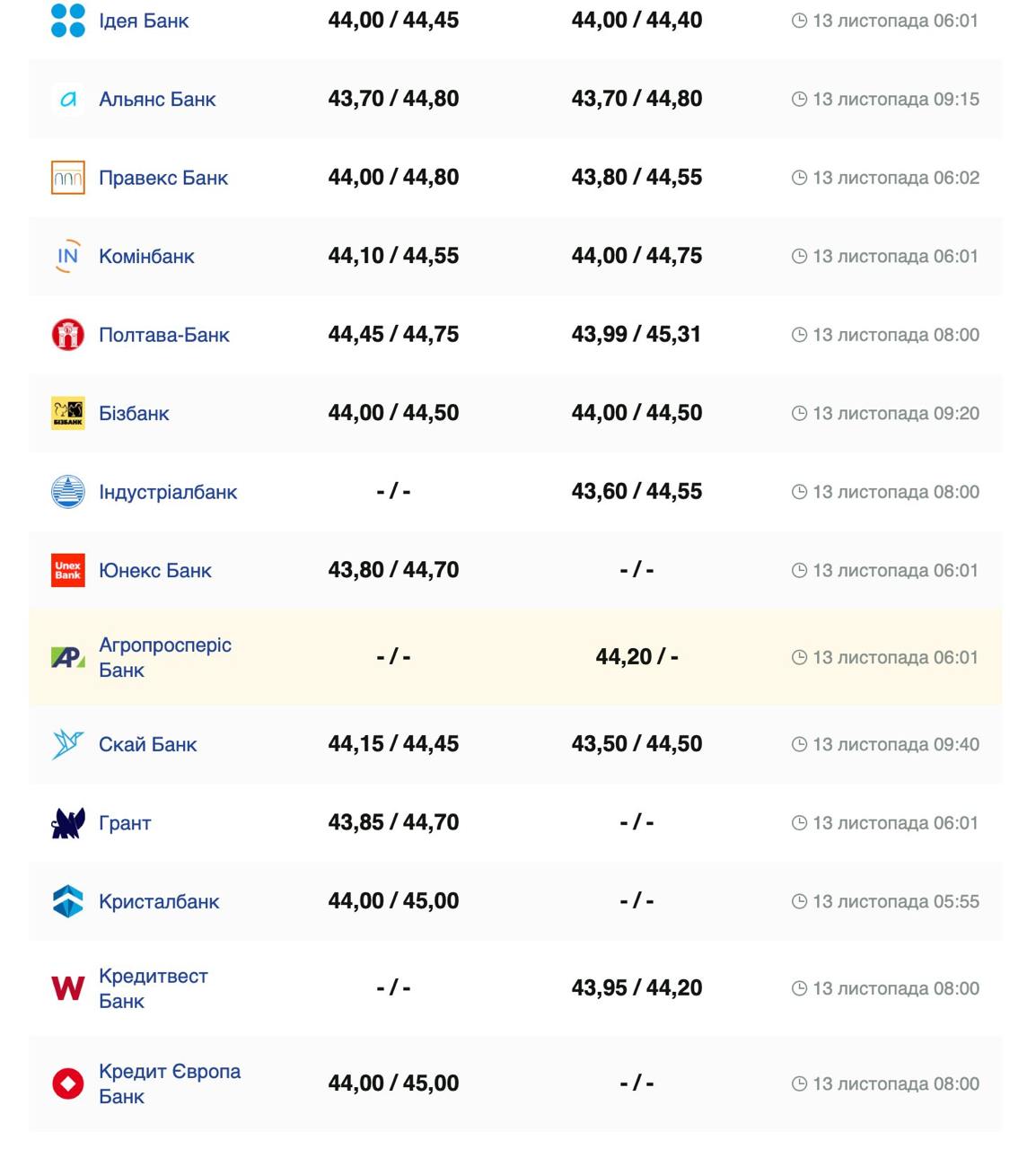 | | | | |
|---|---|---|---|
| Ідея Банк | 44,00 / 44,45 | 44,00 / 44,40 | 13 листопада 06:01 |
| Альянс Банк | 43,70 / 44,80 | 43,70 / 44,80 | 13 листопада 09:15 |
| Правекс Банк | 44,00 / 44,80 | 43,80 / 44,55 | 13 листопада 06:02 |
| Комінбанк | 44,10 / 44,55 | 44,00 / 44,75 | 13 листопада 06:01 |
| Полтава-Банк | 44,45 / 44,75 | 43,99 / 45,31 | 13 листопада 08:00 |
| Бізбанк | 44,00 / 44,50 | 44,00 / 44,50 | 13 листопада 09:20 |
| Індустріалбанк | - / - | 43,60 / 44,55 | 13 листопада 08:00 |
| Юнекс Банк | 43,80 / 44,70 | - / - | 13 листопада 06:01 |
| Агропросперіс Банк | - / - | 44,20 / - | 13 листопада 06:01 |
| Скай Банк | 44,15 / 44,45 | 43,50 / 44,50 | 13 листопада 09:40 |
| Грант | 43,85 / 44,70 | - / - | 13 листопада 06:01 |
| Кристалбанк | 44,00 / 45,00 | - / - | 13 листопада 05:55 |
| Кредитвест Банк | - / - | 43,95 / 44,20 | 13 листопада 08:00 |
| Кредит Європа Банк | 44,00 / 45,00 | - / - | 13 листопада 08:00 |